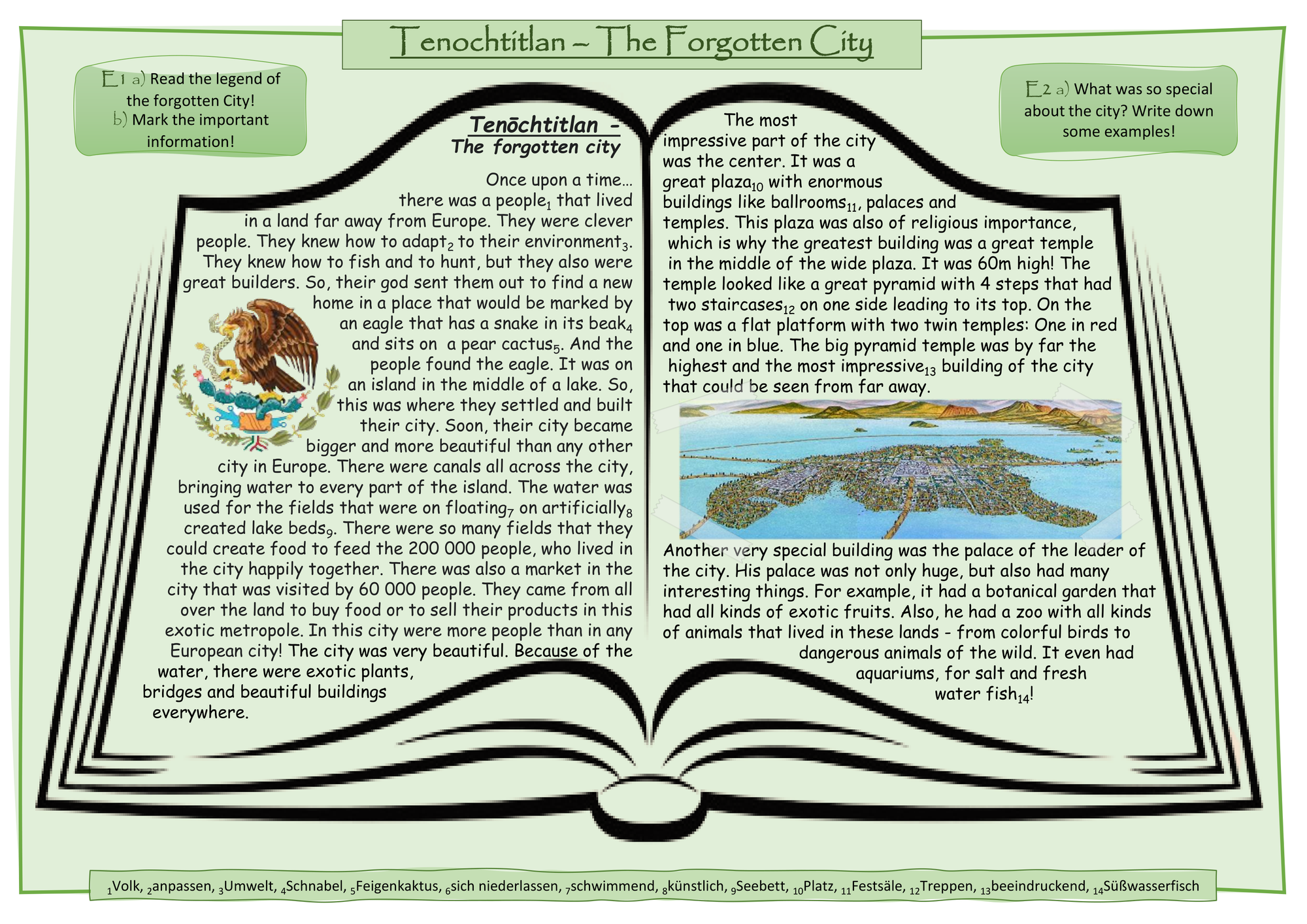 Tenochtitlan – The Forgotten City

E1 a) Read the legend of the forgotten City!
b) Mark the important information!

E2 a) What was so special about the city? Write down some examples!

Tenōchtitlan – The forgotten city

Once upon a time… there was a people$_1$ that lived in a land far away from Europe. They were clever people. They knew how to adapt$_2$ to their environment$_3$. They knew how to fish and to hunt, but they also were great builders. So, their god sent them out to find a new home in a place that would be marked by an eagle that has a snake in its beak$_4$ and sits on a pear cactus$_5$. And the people found the eagle. It was on an island in the middle of a lake. So, this was where they settled and built their city. Soon, their city became bigger and more beautiful than any other city in Europe. There were canals all across the city, bringing water to every part of the island. The water was used for the fields that were on floating$_7$ on artificially$_8$ created lake beds$_9$. There were so many fields that they could create food to feed the 200 000 people, who lived in the city happily together. There was also a market in the city that was visited by 60 000 people. They came from all over the land to buy food or to sell their products in this exotic metropole. In this city were more people than in any European city! The city was very beautiful. Because of the water, there were exotic plants, bridges and beautiful buildings everywhere.

The most impressive part of the city was the center. It was a great plaza$_{10}$ with enormous buildings like ballrooms$_{11}$, palaces and temples. This plaza was also of religious importance, which is why the greatest building was a great temple in the middle of the wide plaza. It was 60m high! The temple looked like a great pyramid with 4 steps that had two staircases$_{12}$ on one side leading to its top. On the top was a flat platform with two twin temples: One in red and one in blue. The big pyramid temple was by far the highest and the most impressive$_{13}$ building of the city that could be seen from far away.

Another very special building was the palace of the leader of the city. His palace was not only huge, but also had many interesting things. For example, it had a botanical garden that had all kinds of exotic fruits. Also, he had a zoo with all kinds of animals that lived in these lands - from colorful birds to dangerous animals of the wild. It even had aquariums, for salt and fresh water fish$_{14}$!

$_1$Volk, $_2$anpassen, $_3$Umwelt, $_4$Schnabel, $_5$Feigenkaktus, $_6$sich niederlassen, $_7$schwimmend, $_8$künstlich, $_9$Seebett, $_{10}$Platz, $_{11}$Festsäle, $_{12}$Treppen, $_{13}$beeindruckend, $_{14}$Süßwasserfisch